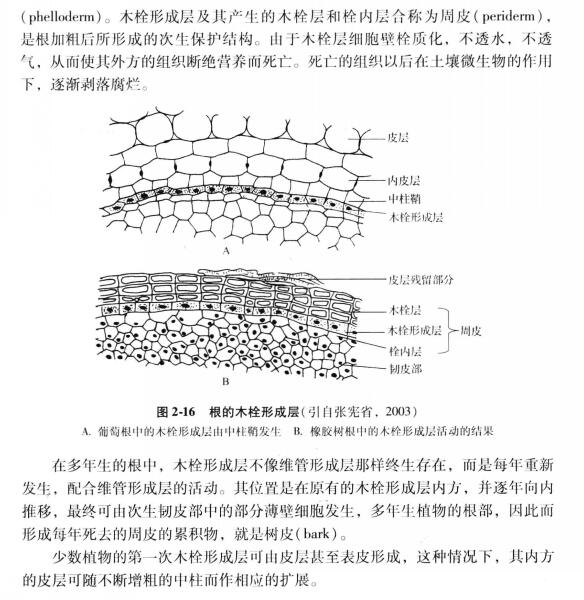 (phelloderm)。木栓形成层及其产生的木栓层和栓内层合称为周皮(periderm),是根加粗后所形成的次生保护结构。由于木栓层细胞壁栓质化,不透水,不透气,从而使其外方的组织断绝营养而死亡。死亡的组织以后在土壤微生物的作用下,逐渐剥落腐烂。

皮层
内皮层
中柱鞘
木栓形成层
A

皮层残留部分
木栓层
木栓形成层
栓内层
周皮
韧皮部
B

图 2-16 根的木栓形成层(引自张宪省,2003)
A. 葡萄根中的木栓形成层由中柱鞘发生 B. 橡胶树根中的木栓形成层活动的结果

在多年生的根中,木栓形成层不像维管形成层那样终生存在,而是每年重新发生,配合维管形成层的活动。其位置是在原有的木栓形成层内方,并逐年向内推移,最终可由次生韧皮部中的部分薄壁细胞发生,多年生植物的根部,因此而形成每年死去的周皮的累积物,就是树皮(bark)。

少数植物的第一次木栓形成层可由皮层甚至表皮形成,这种情况下,其内方的皮层可随不断增粗的中柱而作相应的扩展。